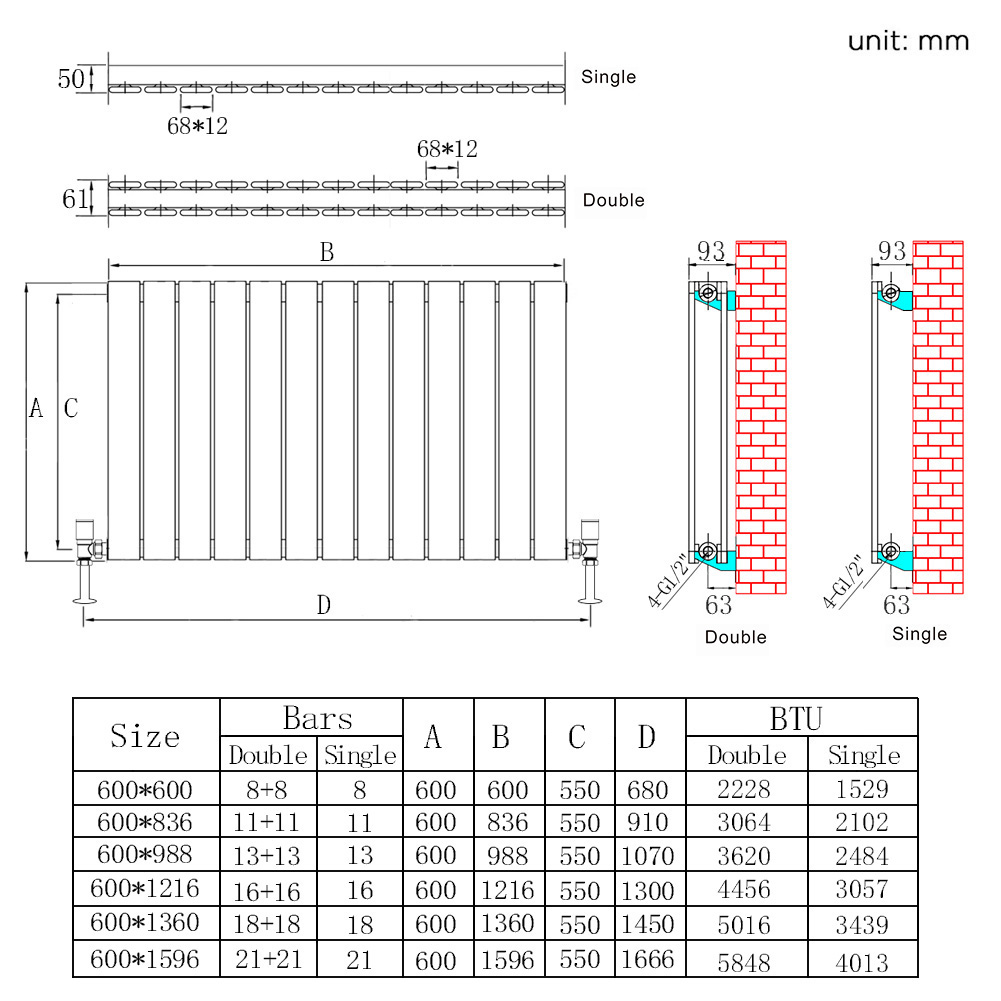 unit: mm

50

68*12

Single

68*12

61

Double

B

A C

D

93

4-G1/2"

63

Double

93

4-G1/2"

63

Single

| Size | Bars Double | Bars Single | A | B | C | D | BTU Double | BTU Single |
|---|---|---|---|---|---|---|---|---|
| 600*600 | 8+8 | 8 | 600 | 600 | 550 | 680 | 2228 | 1529 |
| 600*836 | 11+11 | 11 | 600 | 836 | 550 | 910 | 3064 | 2102 |
| 600*988 | 13+13 | 13 | 600 | 988 | 550 | 1070 | 3620 | 2484 |
| 600*1216 | 16+16 | 16 | 600 | 1216 | 550 | 1300 | 4456 | 3057 |
| 600*1360 | 18+18 | 18 | 600 | 1360 | 550 | 1450 | 5016 | 3439 |
| 600*1596 | 21+21 | 21 | 600 | 1596 | 550 | 1666 | 5848 | 4013 |